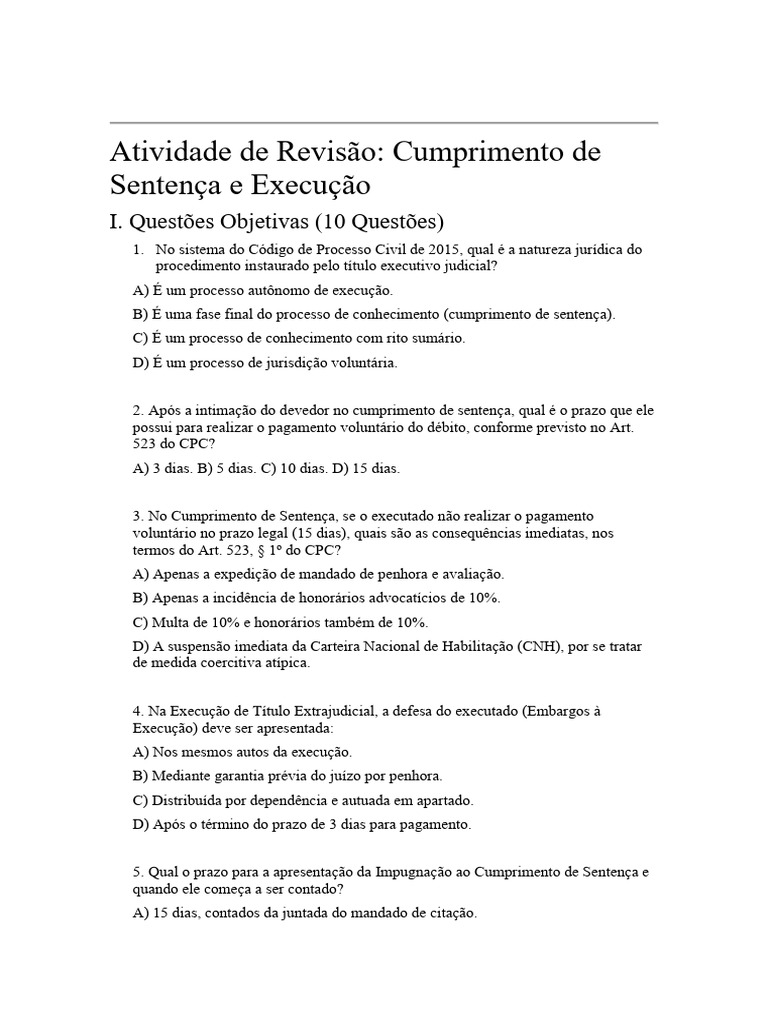 Atividade de Revisão: Cumprimento de Sentença e Execução

I. Questões Objetivas (10 Questões)

1. No sistema do Código de Processo Civil de 2015, qual é a natureza jurídica do procedimento instaurado pelo título executivo judicial?

A) É um processo autônomo de execução.

B) É uma fase final do processo de conhecimento (cumprimento de sentença).

C) É um processo de conhecimento com rito sumário.

D) É um processo de jurisdição voluntária.

2. Após a intimação do devedor no cumprimento de sentença, qual é o prazo que ele possui para realizar o pagamento voluntário do débito, conforme previsto no Art. 523 do CPC?

A) 3 dias. B) 5 dias. C) 10 dias. D) 15 dias.

3. No Cumprimento de Sentença, se o executado não realizar o pagamento voluntário no prazo legal (15 dias), quais são as consequências imediatas, nos termos do Art. 523, § 1º do CPC?

A) Apenas a expedição de mandado de penhora e avaliação.

B) Apenas a incidência de honorários advocatícios de 10%.

C) Multa de 10% e honorários também de 10%.

D) A suspensão imediata da Carteira Nacional de Habilitação (CNH), por se tratar de medida coercitiva atípica.

4. Na Execução de Título Extrajudicial, a defesa do executado (Embargos à Execução) deve ser apresentada:

A) Nos mesmos autos da execução.

B) Mediante garantia prévia do juízo por penhora.

C) Distribuída por dependência e autuada em apartado.

D) Após o término do prazo de 3 dias para pagamento.

5. Qual o prazo para a apresentação da Impugnação ao Cumprimento de Sentença e quando ele começa a ser contado?

A) 15 dias, contados da juntada do mandado de citação.